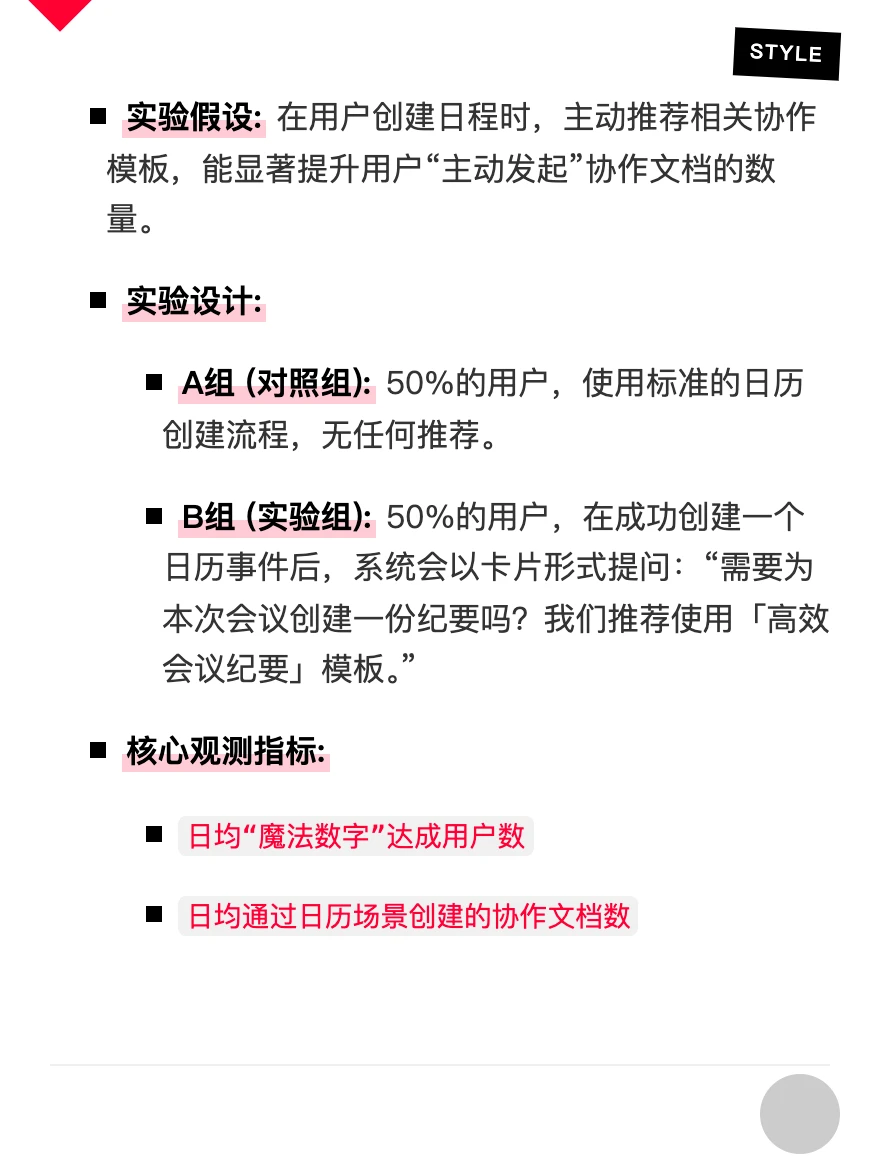 STYLE

■ 实验假设: 在用户创建日程时，主动推荐相关协作模板，能显著提升用户“主动发起”协作文档的数量。

■ 实验设计:

■ A组 (对照组): 50%的用户，使用标准的日历创建流程，无任何推荐。

■ B组 (实验组): 50%的用户，在成功创建一个日历事件后，系统会以卡片形式提问：“需要为本次会议创建一份纪要吗？我们推荐使用「高效会议纪要」模板。”

■ 核心观测指标:

■ 日均“魔法数字”达成用户数

■ 日均通过日历场景创建的协作文档数